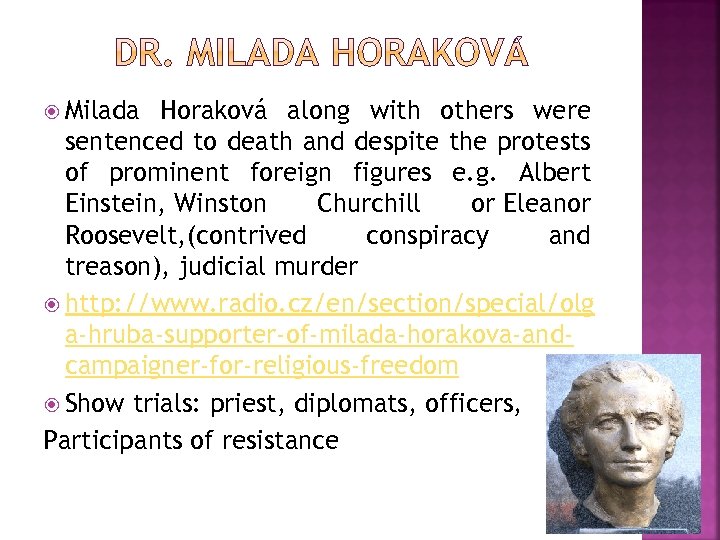 DR. MILADA HORAKOVÁ

• Milada Horaková along with others were sentenced to death and despite the protests of prominent foreign figures e.g. Albert Einstein, Winston Churchill or Eleanor Roosevelt,(contrived conspiracy and treason), judicial murder

• http://www.radio.cz/en/section/special/olga-hruba-supporter-of-milada-horakova-and-campaigner-for-religious-freedom

• Show trials: priest, diplomats, officers,
Participants of resistance